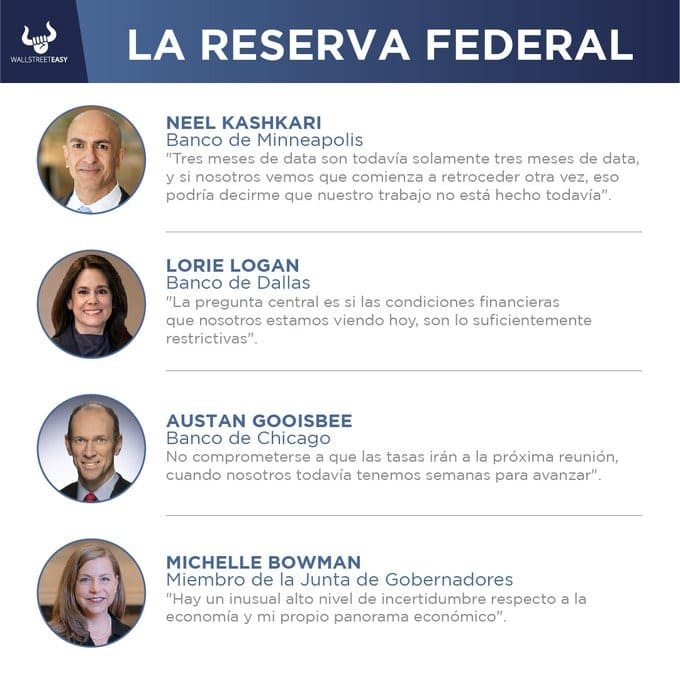 WALLSTREETEASY

LA RESERVA FEDERAL

NEEL KASHKARI
Banco de Minneapolis
"Tres meses de data son todavía solamente tres meses de data, y si nosotros vemos que comienza a retroceder otra vez, eso podría decirme que nuestro trabajo no está hecho todavía".

LORIE LOGAN
Banco de Dallas
"La pregunta central es si las condiciones financieras que nosotros estamos viendo hoy, son lo suficientemente restrictivas".

AUSTAN GOOISBEE
Banco de Chicago
No comprometerse a que las tasas irán a la próxima reunión, cuando nosotros todavía tenemos semanas para avanzar".

MICHELLE BOWMAN
Miembro de la Junta de Gobernadores
"Hay un inusual alto nivel de incertidumbre respecto a la economía y mi propio panorama económico".